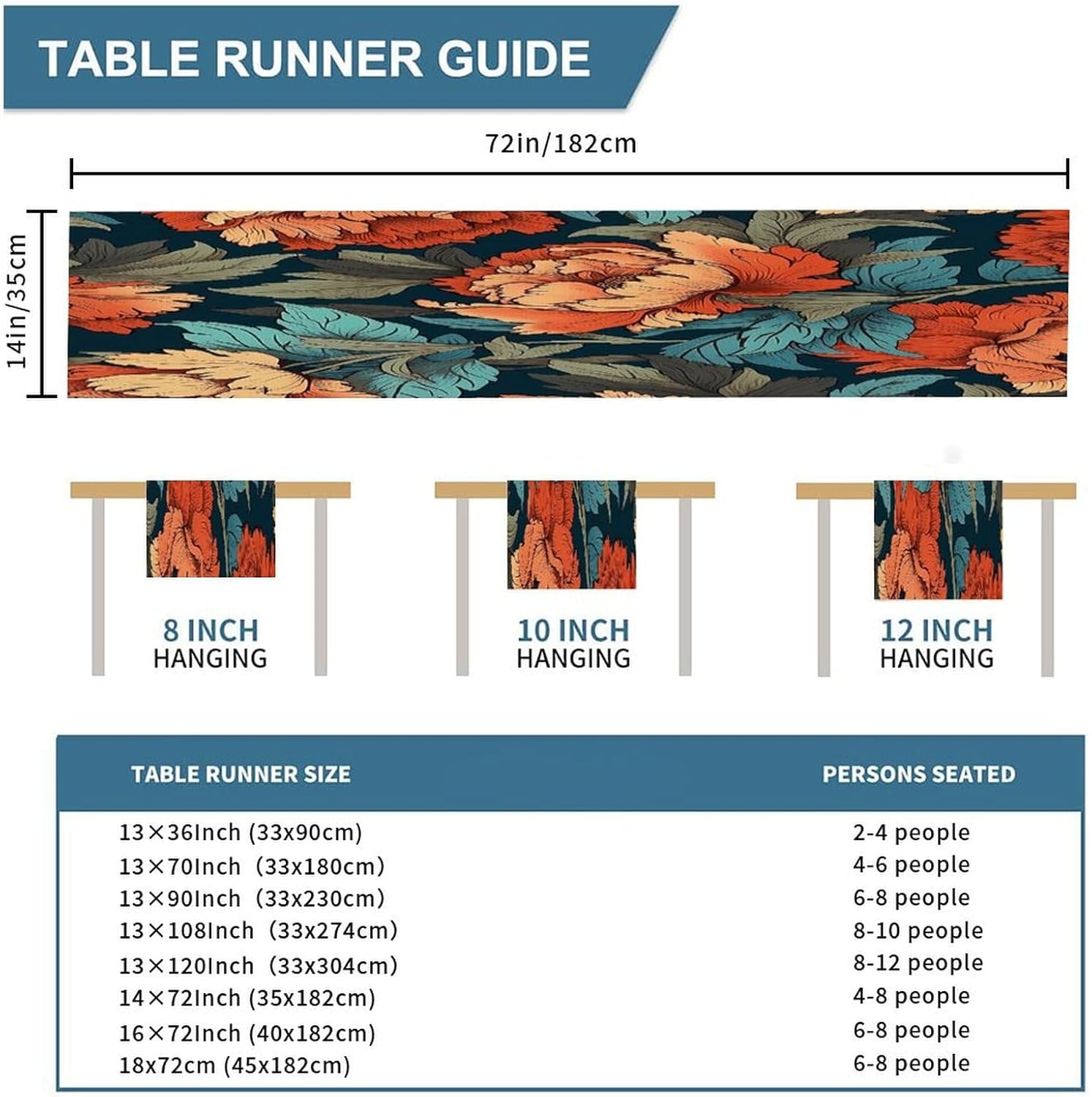 TABLE RUNNER GUIDE

72in/182cm

14in/35cm

8 INCH HANGING

10 INCH HANGING

12 INCH HANGING

| TABLE RUNNER SIZE | PERSONS SEATED |
|---|---|
| 13×36Inch (33x90cm) | 2-4 people |
| 13×70Inch (33x180cm) | 4-6 people |
| 13×90Inch (33x230cm) | 6-8 people |
| 13×108Inch (33x274cm) | 8-10 people |
| 13×120Inch (33x304cm) | 8-12 people |
| 14×72Inch (35x182cm) | 4-8 people |
| 16×72Inch (40x182cm) | 6-8 people |
| 18x72cm (45x182cm) | 6-8 people |